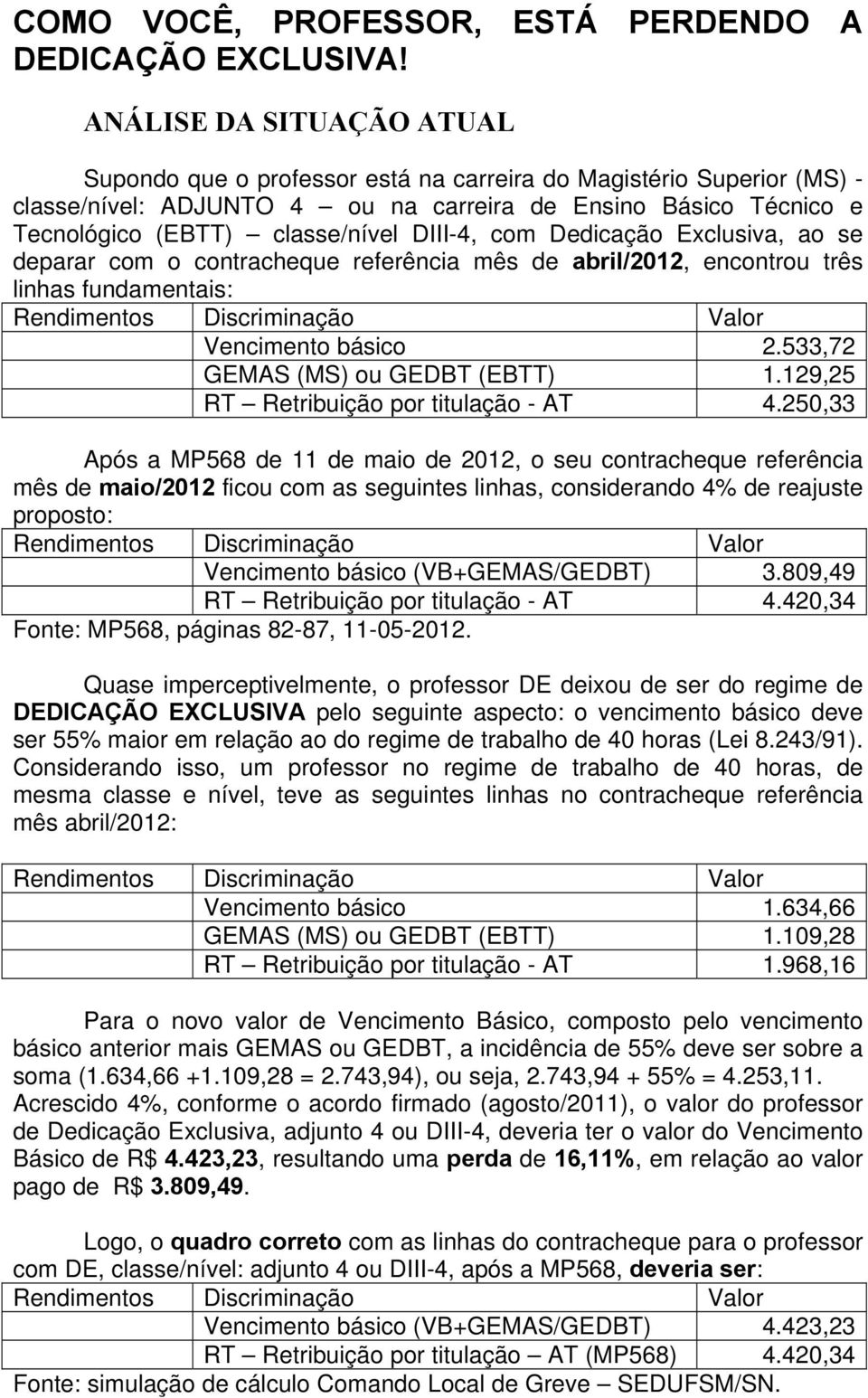 COMO VOCÊ, PROFESSOR, ESTÁ PERDENDO A DEDICAÇÃO EXCLUSIVA!

ANÁLISE DA SITUAÇÃO ATUAL

Supondo que o professor está na carreira do Magistério Superior (MS) - classe/nível: ADJUNTO 4 – ou na carreira de Ensino Básico Técnico e Tecnológico (EBTT) – classe/nível DIII-4, com Dedicação Exclusiva, ao se deparar com o contracheque referência mês de abril/2012, encontrou três linhas fundamentais:

| Rendimentos | Discriminação | Valor |
|---|---|---|
| | Vencimento básico | 2.533,72 |
| | GEMAS (MS) ou GEDBT (EBTT) | 1.129,25 |
| | RT – Retribuição por titulação - AT | 4.250,33 |

Após a MP568 de 11 de maio de 2012, o seu contracheque referência mês de maio/2012 ficou com as seguintes linhas, considerando 4% de reajuste proposto:

| Rendimentos | Discriminação | Valor |
|---|---|---|
| | Vencimento básico (VB+GEMAS/GEDBT) | 3.809,49 |
| | RT – Retribuição por titulação - AT | 4.420,34 |

Fonte: MP568, páginas 82-87, 11-05-2012.

Quase imperceptivelmente, o professor DE deixou de ser do regime de DEDICAÇÃO EXCLUSIVA pelo seguinte aspecto: o vencimento básico deve ser 55% maior em relação ao do regime de trabalho de 40 horas (Lei 8.243/91). Considerando isso, um professor no regime de trabalho de 40 horas, de mesma classe e nível, teve as seguintes linhas no contracheque referência mês abril/2012:

| Rendimentos | Discriminação | Valor |
|---|---|---|
| | Vencimento básico | 1.634,66 |
| | GEMAS (MS) ou GEDBT (EBTT) | 1.109,28 |
| | RT – Retribuição por titulação - AT | 1.968,16 |

Para o novo valor de Vencimento Básico, composto pelo vencimento básico anterior mais GEMAS ou GEDBT, a incidência de 55% deve ser sobre a soma (1.634,66 +1.109,28 = 2.743,94), ou seja, 2.743,94 + 55% = 4.253,11. Acrescido 4%, conforme o acordo firmado (agosto/2011), o valor do professor de Dedicação Exclusiva, adjunto 4 ou DIII-4, deveria ter o valor do Vencimento Básico de R$ 4.423,23, resultando uma perda de 16,11%, em relação ao valor pago de R$ 3.809,49.

Logo, o quadro correto com as linhas do contracheque para o professor com DE, classe/nível: adjunto 4 ou DIII-4, após a MP568, deveria ser:

| Rendimentos | Discriminação | Valor |
|---|---|---|
| | Vencimento básico (VB+GEMAS/GEDBT) | 4.423,23 |
| | RT – Retribuição por titulação – AT (MP568) | 4.420,34 |

Fonte: simulação de cálculo Comando Local de Greve – SEDUFSM/SN.